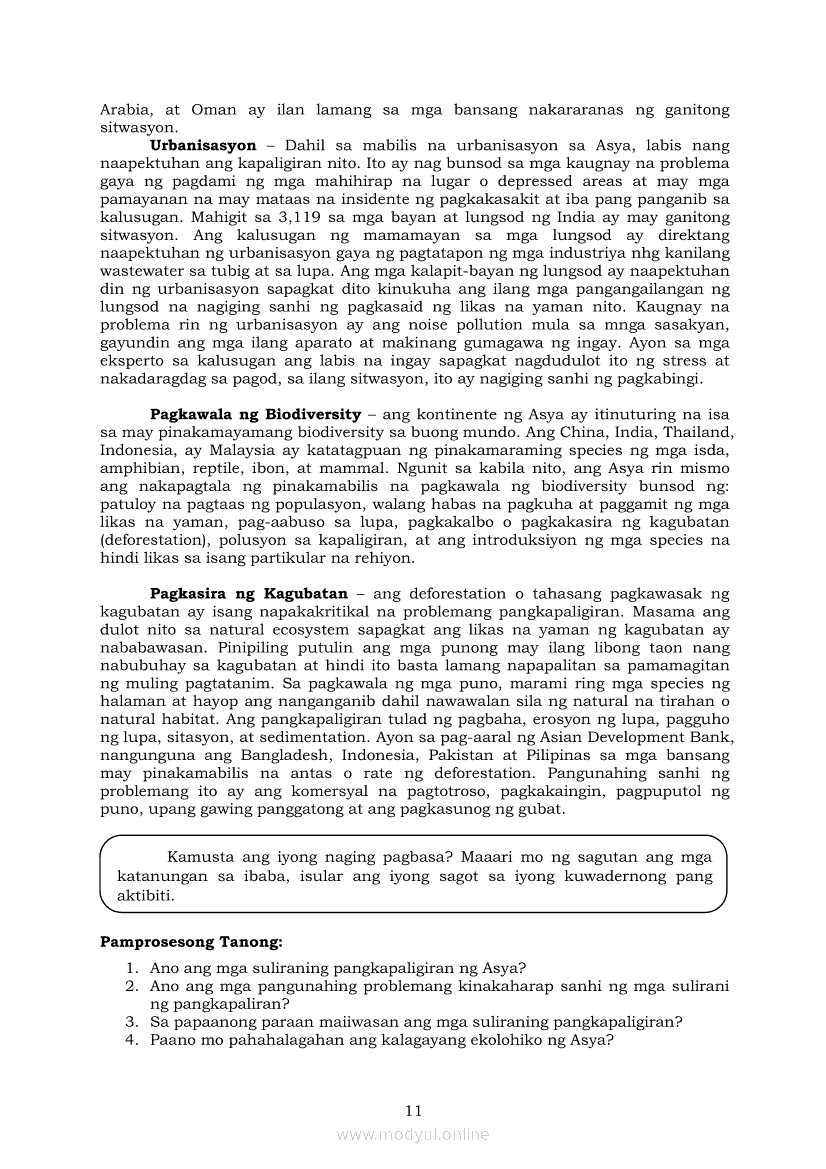 Arabia, at Oman ay ilan lamang sa mga bansang nakararanas ng ganitong sitwasyon.

**Urbanisasyon** – Dahil sa mabilis na urbanisasyon sa Asya, labis nang naapektuhan ang kapaligiran nito. Ito ay nag bunsod sa mga kaugnay na problema gaya ng pagdami ng mga mahihirap na lugar o depressed areas at may mga pamayanan na may mataas na insidente ng pagkakasakit at iba pang panganib sa kalusugan. Mahigit sa 3,119 sa mga bayan at lungsod ng India ay may ganitong sitwasyon. Ang kalusugan ng mamamayan sa mga lungsod ay direktang naapektuhan ng urbanisasyon gaya ng pagtatapon ng mga industriya nhg kanilang wastewater sa tubig at sa lupa. Ang mga kalapit-bayan ng lungsod ay naapektuhan din ng urbanisasyon sapagkat dito kinukuha ang ilang mga pangangailangan ng lungsod na nagiging sanhi ng pagkasaid ng likas na yaman nito. Kaugnay na problema rin ng urbanisasyon ay ang noise pollution mula sa mnga sasakyan, gayundin ang mga ilang aparato at makinang gumagawa ng ingay. Ayon sa mga eksperto sa kalusugan ang labis na ingay sapagkat nagdudulot ito ng stress at nakadaragdag sa pagod, sa ilang sitwasyon, ito ay nagiging sanhi ng pagkabingi.

**Pagkawala ng Biodiversity** – ang kontinente ng Asya ay itinuturing na isa sa may pinakamayamang biodiversity sa buong mundo. Ang China, India, Thailand, Indonesia, ay Malaysia ay katatagpuan ng pinakamaraming species ng mga isda, amphibian, reptile, ibon, at mammal. Ngunit sa kabila nito, ang Asya rin mismo ang nakapagtala ng pinakamabilis na pagkawala ng biodiversity bunsod ng: patuloy na pagtaas ng populasyon, walang habas na pagkuha at paggamit ng mga likas na yaman, pag-aabuso sa lupa, pagkakalbo o pagkakasira ng kagubatan (deforestation), polusyon sa kapaligiran, at ang introduksiyon ng mga species na hindi likas sa isang partikular na rehiyon.

**Pagkasira ng Kagubatan** – ang deforestation o tahasang pagkawasak ng kagubatan ay isang napakakritikal na problemang pangkapaligiran. Masama ang dulot nito sa natural ecosystem sapagkat ang likas na yaman ng kagubatan ay nababawasan. Pinipiling putulin ang mga punong may ilang libong taon nang nabubuhay sa kagubatan at hindi ito basta lamang napapalitan sa pamamagitan ng muling pagtatanim. Sa pagkawala ng mga puno, marami ring mga species ng halaman at hayop ang nanganganib dahil nawawalan sila ng natural na tirahan o natural habitat. Ang pangkapaligiran tulad ng pagbaha, erosyon ng lupa, pagguho ng lupa, sitasyon, at sedimentation. Ayon sa pag-aaral ng Asian Development Bank, nangunguna ang Bangladesh, Indonesia, Pakistan at Pilipinas sa mga bansang may pinakamabilis na antas o rate ng deforestation. Pangunahing sanhi ng problemang ito ay ang komersyal na pagtotroso, pagkakaingin, pagpuputol ng puno, upang gawing panggatong at ang pagkasunog ng gubat.

Kamusta ang iyong naging pagbasa? Maaari mo ng sagutan ang mga katanungan sa ibaba, isular ang iyong sagot sa iyong kuwadernong pang aktibiti.

**Pamprosesong Tanong:**

1. Ano ang mga suliraning pangkapaligiran ng Asya?
2. Ano ang mga pangunahing problemang kinakaharap sanhi ng mga sulirani ng pangkapaliran?
3. Sa papaanong paraan maiiwasan ang mga suliraning pangkapaligiran?
4. Paano mo pahahalagahan ang kalagayang ekolohiko ng Asya?

11

www.modyul.online